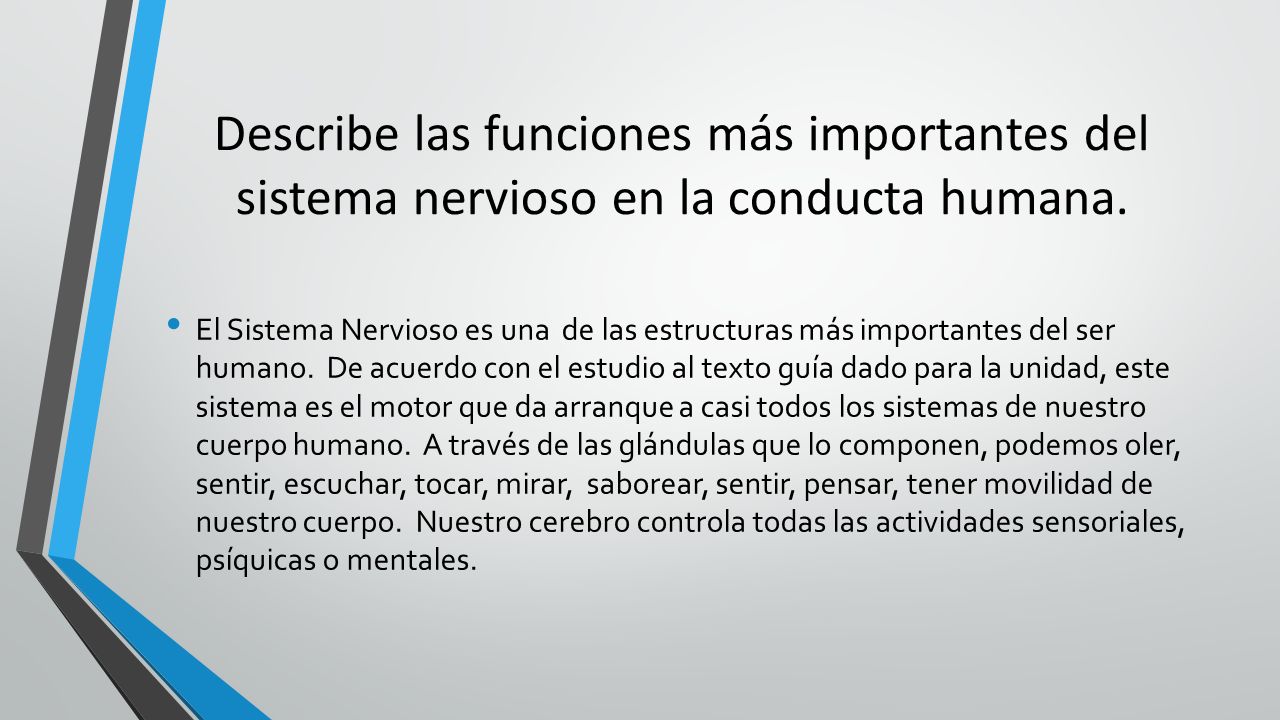 Describe las funciones más importantes del sistema nervioso en la conducta humana.

• El Sistema Nervioso es una de las estructuras más importantes del ser humano. De acuerdo con el estudio al texto guía dado para la unidad, este sistema es el motor que da arranque a casi todos los sistemas de nuestro cuerpo humano. A través de las glándulas que lo componen, podemos oler, sentir, escuchar, tocar, mirar, saborear, sentir, pensar, tener movilidad de nuestro cuerpo. Nuestro cerebro controla todas las actividades sensoriales, psíquicas o mentales.